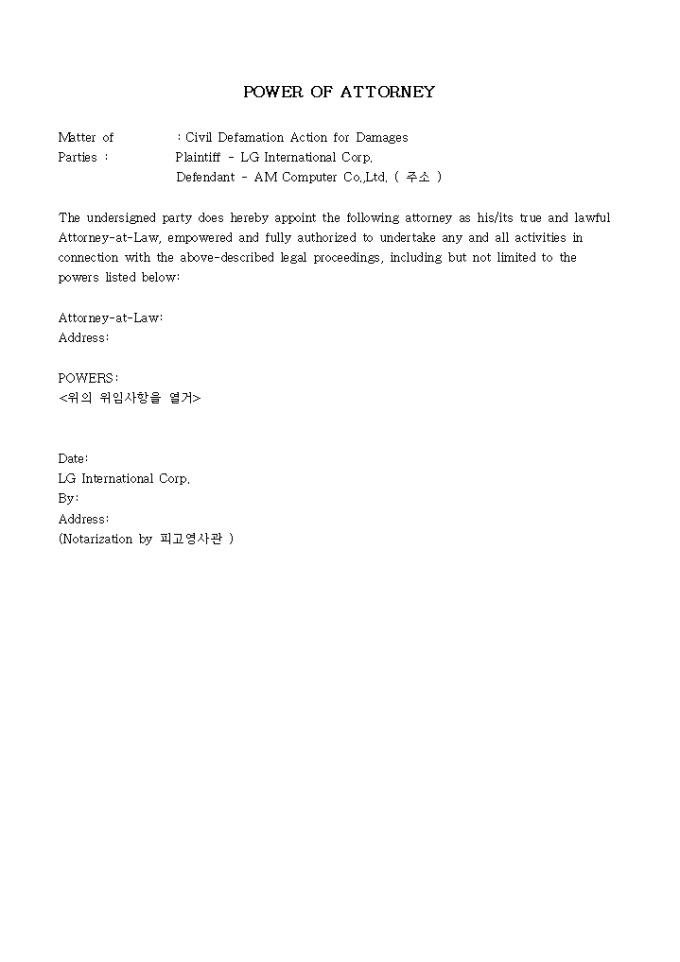 POWER OF ATTORNEY

Matter of : Civil Defamation Action for Damages
Parties : Plaintiff - LG International Corp.
Defendant - AM Computer Co.,Ltd. ( 주소 )

The undersigned party does hereby appoint the following attorney as his/its true and lawful Attorney-at-Law, empowered and fully authorized to undertake any and all activities in connection with the above-described legal proceedings, including but not limited to the powers listed below:

Attorney-at-Law:
Address:

POWERS:
<위의 위임사항을 열거>

Date:
LG International Corp.
By:
Address:
(Notarization by 피고영사관 )